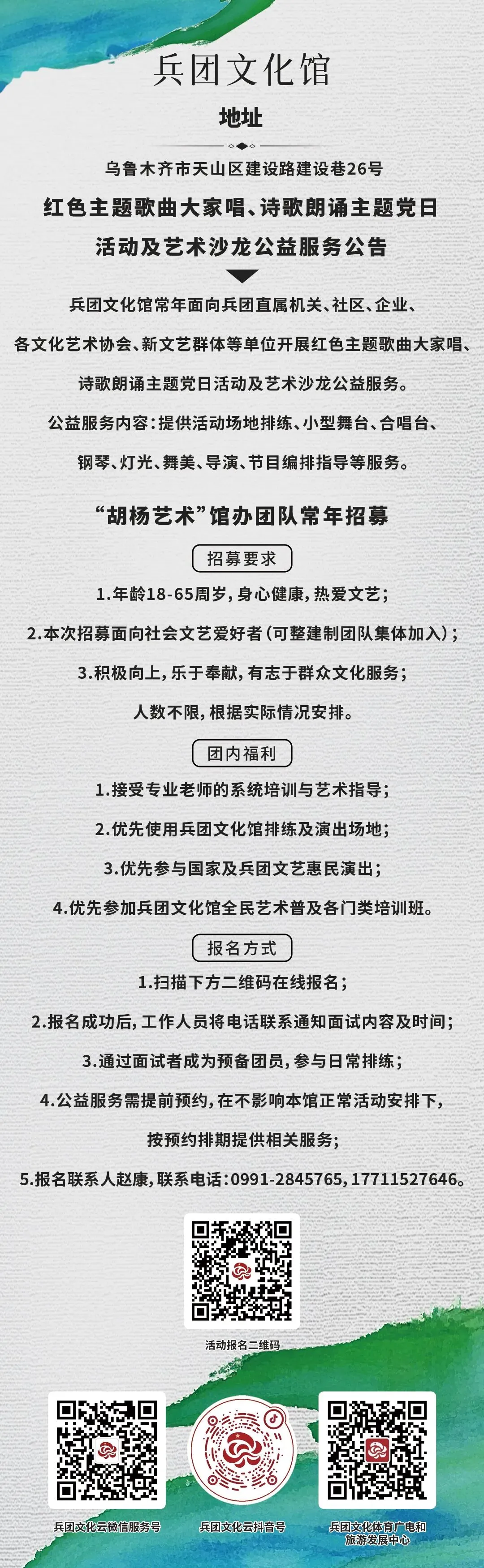 兵团文化馆

地址

乌鲁木齐市天山区建设路建设巷26号

红色主题歌曲大家唱、诗歌朗诵主题党日活动及艺术沙龙公益服务公告

兵团文化馆常年面向兵团直属机关、社区、企业、各文化艺术协会、新文艺群体等单位开展红色主题歌曲大家唱、诗歌朗诵主题党日活动及艺术沙龙公益服务。

公益服务内容：提供活动场地排练、小型舞台、合唱台、钢琴、灯光、舞美、导演、节目编排指导等服务。

“胡杨艺术”馆办团队常年招募

招募要求

1.年龄18-65周岁，身心健康，热爱文艺；

2.本次招募面向社会文艺爱好者（可整建制团队集体加入）；

3.积极向上，乐于奉献，有志于群众文化服务；

人数不限，根据实际情况安排。

团内福利

1.接受专业老师的系统培训与艺术指导；

2.优先使用兵团文化馆排练及演出场地；

3.优先参与国家及兵团文艺惠民演出；

4.优先参加兵团文化馆全民艺术普及各门类培训班。

报名方式

1.扫描下方二维码在线报名；

2.报名成功后，工作人员将电话联系通知面试内容及时间；

3.通过面试者成为预备团员，参与日常排练；

4.公益服务需提前预约，在不影响本馆正常活动安排下，按预约排期提供相关服务；

5.报名联系人赵康，联系电话：0991-2845765，17711527646。

活动报名二维码

兵团文化云微信服务号

兵团文化云抖音号

兵团文化体育广电和旅游发展中心